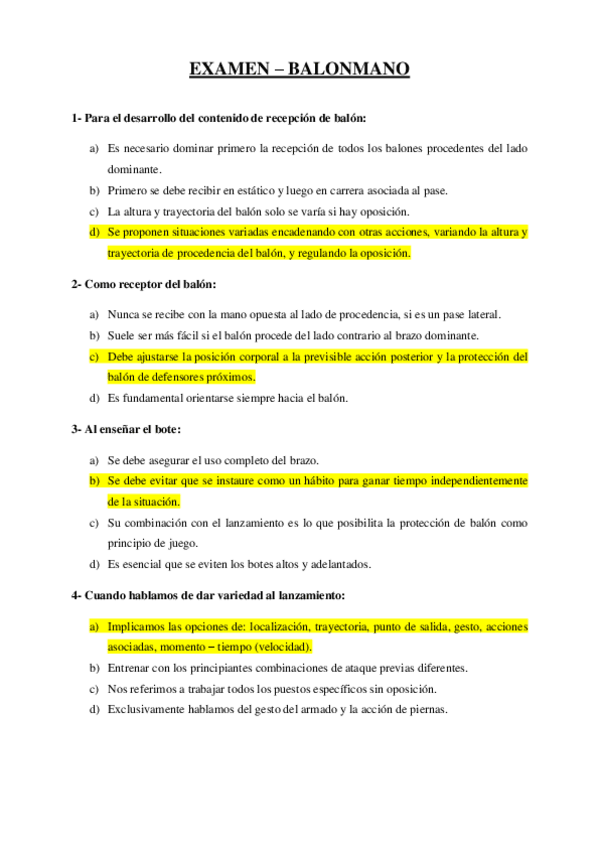 EXAMEN – BALONMANO

1- Para el desarrollo del contenido de recepción de balón:

a) Es necesario dominar primero la recepción de todos los balones procedentes del lado dominante.
b) Primero se debe recibir en estático y luego en carrera asociada al pase.
c) La altura y trayectoria del balón solo se varía si hay oposición.
d) Se proponen situaciones variadas encadenando con otras acciones, variando la altura y trayectoria de procedencia del balón, y regulando la oposición.

2- Como receptor del balón:

a) Nunca se recibe con la mano opuesta al lado de procedencia, si es un pase lateral.
b) Suele ser más fácil si el balón procede del lado contrario al brazo dominante.
c) Debe ajustarse la posición corporal a la previsible acción posterior y la protección del balón de defensores próximos.
d) Es fundamental orientarse siempre hacia el balón.

3- Al enseñar el bote:

a) Se debe asegurar el uso completo del brazo.
b) Se debe evitar que se instaure como un hábito para ganar tiempo independientemente de la situación.
c) Su combinación con el lanzamiento es lo que posibilita la protección de balón como principio de juego.
d) Es esencial que se eviten los botes altos y adelantados.

4- Cuando hablamos de dar variedad al lanzamiento:

a) Implicamos las opciones de: localización, trayectoria, punto de salida, gesto, acciones asociadas, momento – tiempo (velocidad).
b) Entrenar con los principiantes combinaciones de ataque previas diferentes.
c) Nos referimos a trabajar todos los puestos específicos sin oposición.
d) Exclusivamente hablamos del gesto del armado y la acción de piernas.